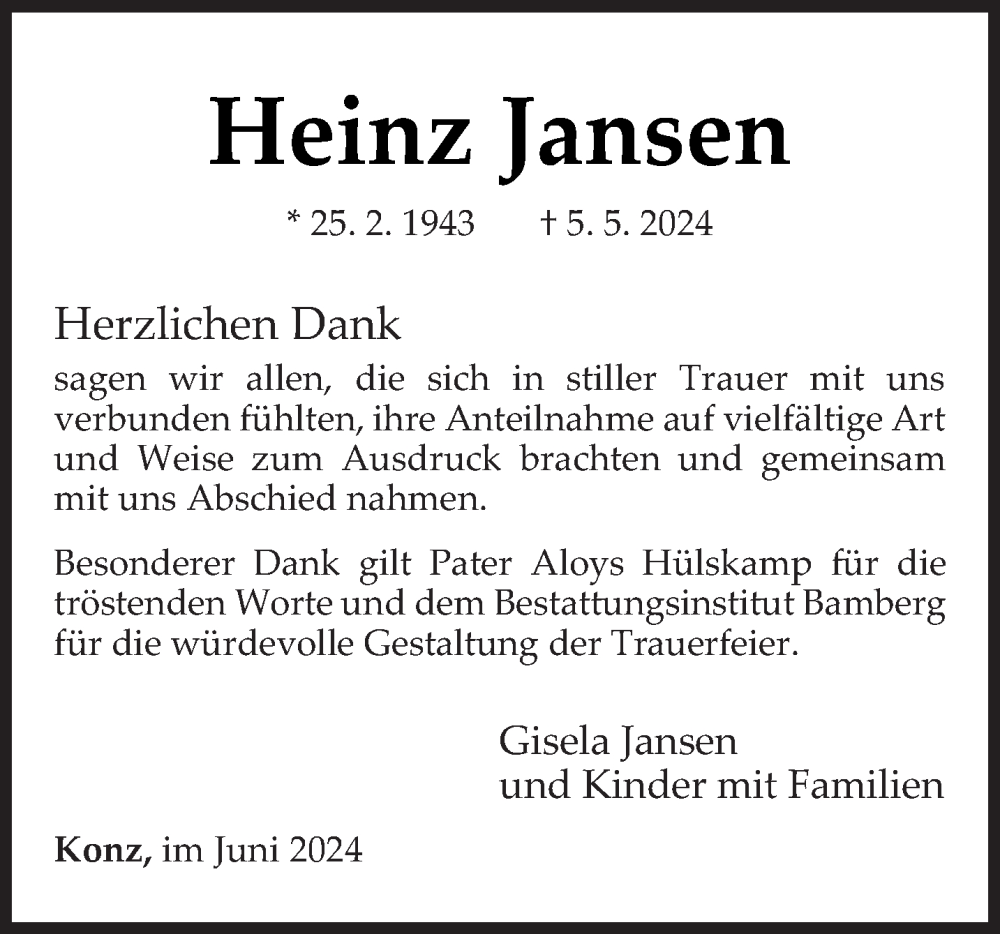 Heinz Jansen

* 25. 2. 1943 † 5. 5. 2024

Herzlichen Dank

sagen wir allen, die sich in stiller Trauer mit uns verbunden fühlten, ihre Anteilnahme auf vielfältige Art und Weise zum Ausdruck brachten und gemeinsam mit uns Abschied nahmen.

Besonderer Dank gilt Pater Aloys Hülskamp für die tröstenden Worte und dem Bestattungsinstitut Bamberg für die würdevolle Gestaltung der Trauerfeier.

Gisela Jansen
und Kinder mit Familien

Konz, im Juni 2024